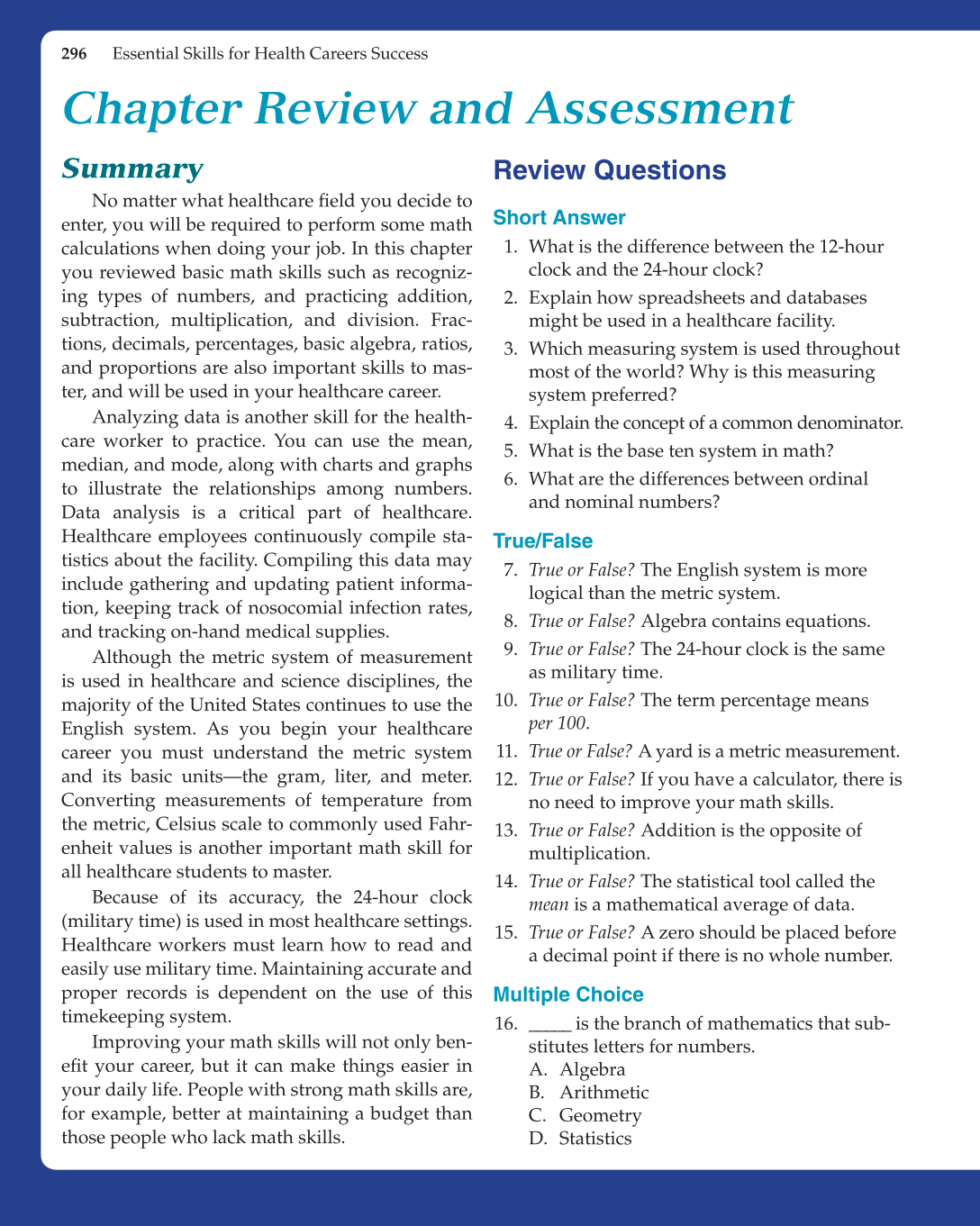 296 Essential Skills for Health Careers Success

Chapter Review and Assessment

Summary

No matter what healthcare field you decide to enter, you will be required to perform some math calculations when doing your job. In this chapter you reviewed basic math skills such as recognizing types of numbers, and practicing addition, subtraction, multiplication, and division. Fractions, decimals, percentages, basic algebra, ratios, and proportions are also important skills to master, and will be used in your healthcare career.

Analyzing data is another skill for the healthcare worker to practice. You can use the mean, median, and mode, along with charts and graphs to illustrate the relationships among numbers. Data analysis is a critical part of healthcare. Healthcare employees continuously compile statistics about the facility. Compiling this data may include gathering and updating patient information, keeping track of nosocomial infection rates, and tracking on-hand medical supplies.

Although the metric system of measurement is used in healthcare and science disciplines, the majority of the United States continues to use the English system. As you begin your healthcare career you must understand the metric system and its basic units—the gram, liter, and meter. Converting measurements of temperature from the metric, Celsius scale to commonly used Fahrenheit values is another important math skill for all healthcare students to master.

Because of its accuracy, the 24-hour clock (military time) is used in most healthcare settings. Healthcare workers must learn how to read and easily use military time. Maintaining accurate and proper records is dependent on the use of this timekeeping system.

Improving your math skills will not only benefit your career, but it can make things easier in your daily life. People with strong math skills are, for example, better at maintaining a budget than those people who lack math skills.

Review Questions

Short Answer

1. What is the difference between the 12-hour clock and the 24-hour clock?
2. Explain how spreadsheets and databases might be used in a healthcare facility.
3. Which measuring system is used throughout most of the world? Why is this measuring system preferred?
4. Explain the concept of a common denominator.
5. What is the base ten system in math?
6. What are the differences between ordinal and nominal numbers?

True/False

7. True or False? The English system is more logical than the metric system.
8. True or False? Algebra contains equations.
9. True or False? The 24-hour clock is the same as military time.
10. True or False? The term percentage means per 100.
11. True or False? A yard is a metric measurement.
12. True or False? If you have a calculator, there is no need to improve your math skills.
13. True or False? Addition is the opposite of multiplication.
14. True or False? The statistical tool called the mean is a mathematical average of data.
15. True or False? A zero should be placed before a decimal point if there is no whole number.

Multiple Choice

16. _____ is the branch of mathematics that substitutes letters for numbers.
A. Algebra
B. Arithmetic
C. Geometry
D. Statistics